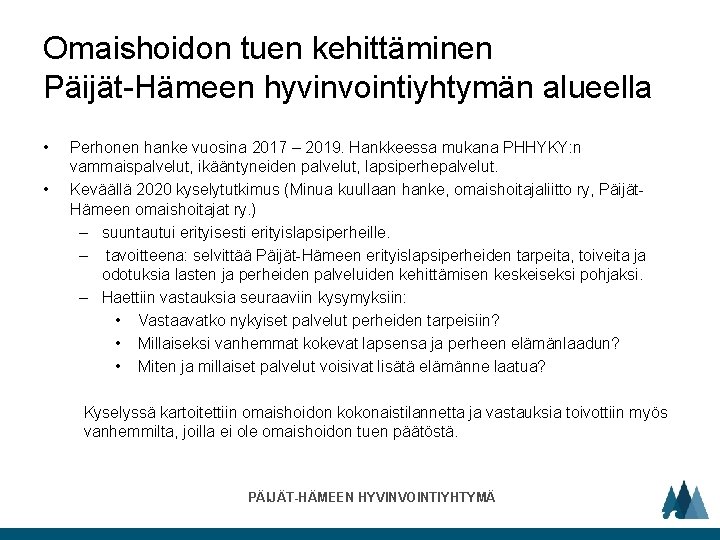 Omaishoidon tuen kehittäminen
Päijät-Hämeen hyvinvointiyhtymän alueella

• Perhonen hanke vuosina 2017 – 2019. Hankkeessa mukana PHHYKY:n vammaispalvelut, ikääntyneiden palvelut, lapsiperhepalvelut.
• Keväällä 2020 kyselytutkimus (Minua kuullaan hanke, omaishoitajaliitto ry, Päijät-Hämeen omaishoitajat ry.)
  – suuntautui erityisesti erityislapsiperheille.
  – tavoitteena: selvittää Päijät-Hämeen erityislapsiperheiden tarpeita, toiveita ja odotuksia lasten ja perheiden palveluiden kehittämisen keskeiseksi pohjaksi.
  – Haettiin vastauksia seuraaviin kysymyksiin:
    • Vastaavatko nykyiset palvelut perheiden tarpeisiin?
    • Millaiseksi vanhemmat kokevat lapsensa ja perheen elämänlaadun?
    • Miten ja millaiset palvelut voisivat lisätä elämänne laatua?

Kyselyssä kartoitettiin omaishoidon kokonaistilannetta ja vastauksia toivottiin myös vanhemmilta, joilla ei ole omaishoidon tuen päätöstä.

PÄIJÄT-HÄMEEN HYVINVOINTIYHTYMÄ